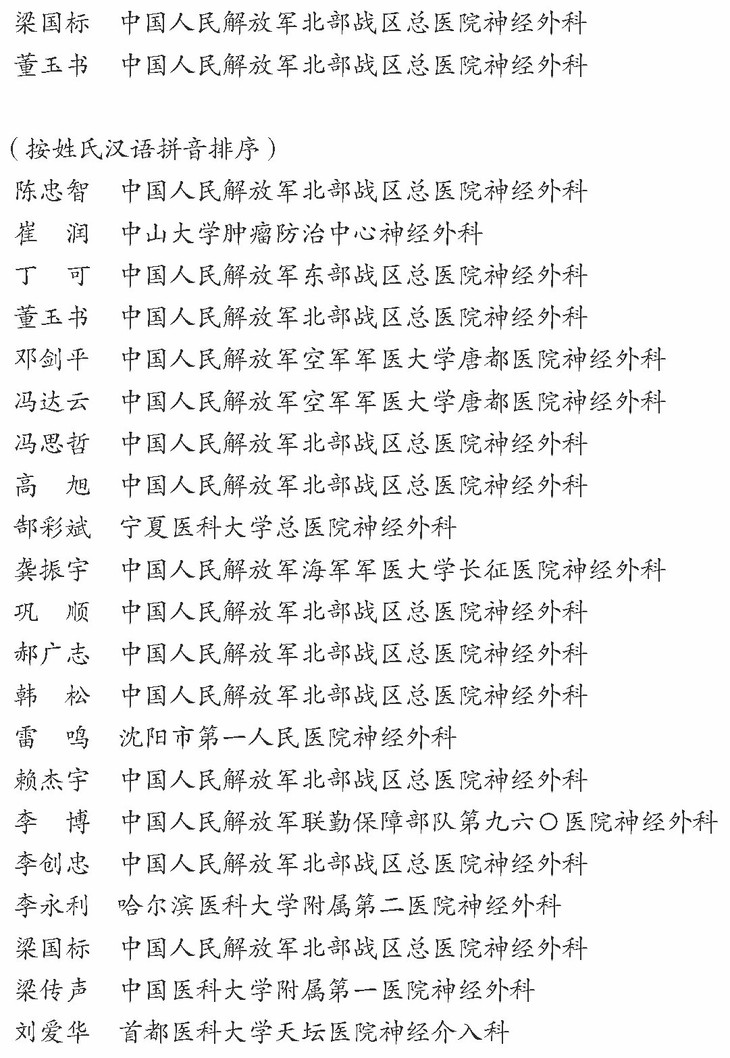 梁国标　中国人民解放军北部战区总医院神经外科
董玉书　中国人民解放军北部战区总医院神经外科

（按姓氏汉语拼音排序）
陈忠智　中国人民解放军北部战区总医院神经外科
崔　润　中山大学肿瘤防治中心神经外科
丁　可　中国人民解放军东部战区总医院神经外科
董玉书　中国人民解放军北部战区总医院神经外科
邓剑平　中国人民解放军空军军医大学唐都医院神经外科
冯达云　中国人民解放军空军军医大学唐都医院神经外科
冯思哲　中国人民解放军北部战区总医院神经外科
高　旭　中国人民解放军北部战区总医院神经外科
郜彩斌　宁夏医科大学总医院神经外科
龚振宇　中国人民解放军海军军医大学长征医院神经外科
巩　顺　中国人民解放军北部战区总医院神经外科
郝广志　中国人民解放军北部战区总医院神经外科
韩　松　中国人民解放军北部战区总医院神经外科
雷　鸣　沈阳市第一人民医院神经外科
赖杰宇　中国人民解放军北部战区总医院神经外科
李　博　中国人民解放军联勤保障部队第九六〇医院神经外科
李创忠　中国人民解放军北部战区总医院神经外科
李永利　哈尔滨医科大学附属第二医院神经外科
梁国标　中国人民解放军北部战区总医院神经外科
梁传声　中国医科大学附属第一医院神经外科
刘爱华　首都医科大学天坛医院神经介入科